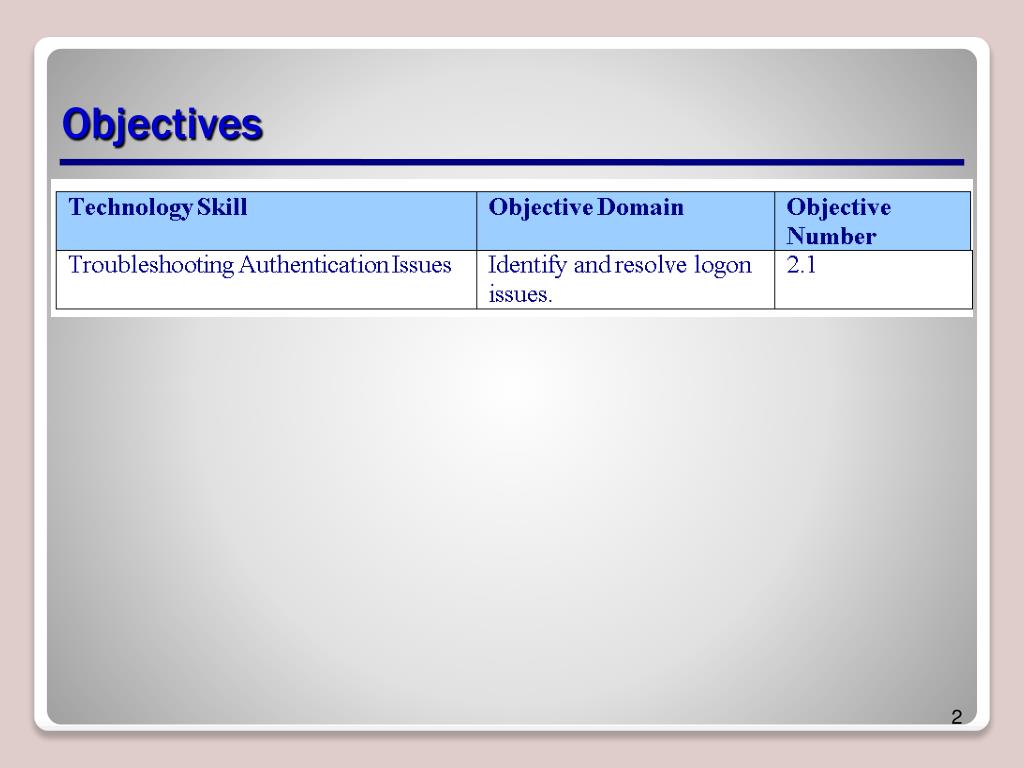 Objectives

| Technology Skill | Objective Domain | Objective Number |
|---|---|---|
| Troubleshooting Authentication Issues | Identify and resolve logon issues. | 2.1 |

2